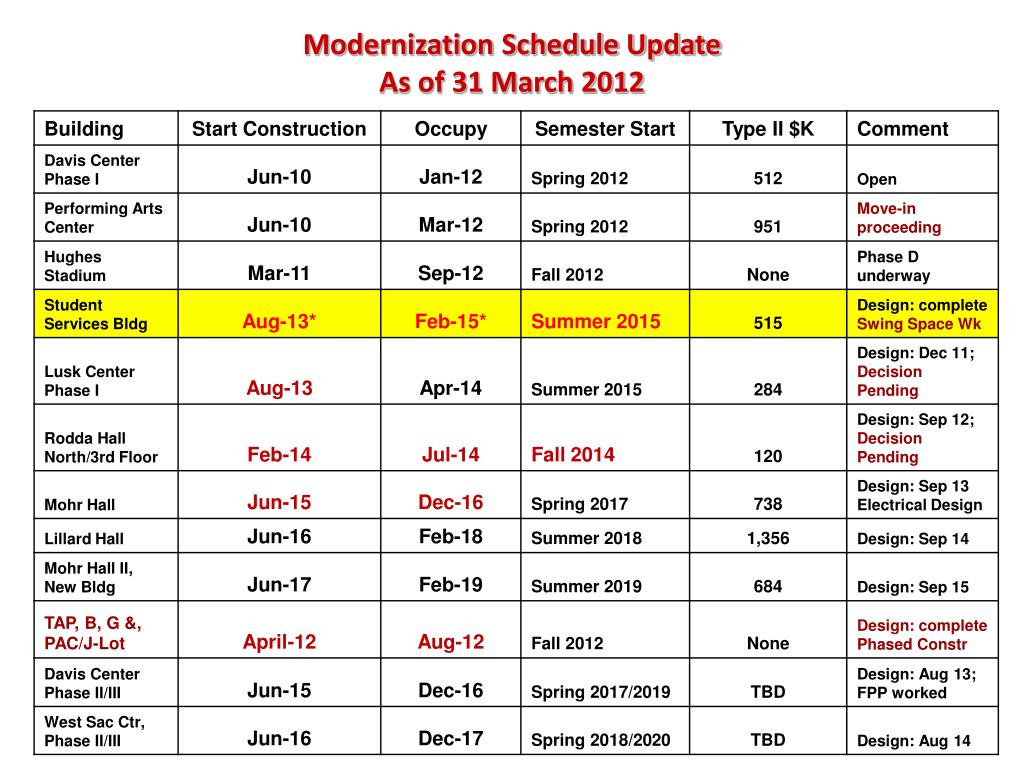 Modernization Schedule Update
As of 31 March 2012

| Building | Start Construction | Occupy | Semester Start | Type II $K | Comment |
|---|---|---|---|---|---|
| Davis Center Phase I | Jun-10 | Jan-12 | Spring 2012 | 512 | Open |
| Performing Arts Center | Jun-10 | Mar-12 | Spring 2012 | 951 | Move-in proceeding |
| Hughes Stadium | Mar-11 | Sep-12 | Fall 2012 | None | Phase D underway |
| Student Services Bldg | Aug-13* | Feb-15* | Summer 2015 | 515 | Design: complete Swing Space Wk |
| Lusk Center Phase I | Aug-13 | Apr-14 | Summer 2015 | 284 | Design: Dec 11; Decision Pending |
| Rodda Hall North/3rd Floor | Feb-14 | Jul-14 | Fall 2014 | 120 | Design: Sep 12; Decision Pending |
| Mohr Hall | Jun-15 | Dec-16 | Spring 2017 | 738 | Design: Sep 13 Electrical Design |
| Lillard Hall | Jun-16 | Feb-18 | Summer 2018 | 1,356 | Design: Sep 14 |
| Mohr Hall II, New Bldg | Jun-17 | Feb-19 | Summer 2019 | 684 | Design: Sep 15 |
| TAP, B, G &, PAC/J-Lot | April-12 | Aug-12 | Fall 2012 | None | Design: complete Phased Constr |
| Davis Center Phase II/III | Jun-15 | Dec-16 | Spring 2017/2019 | TBD | Design: Aug 13; FPP worked |
| West Sac Ctr, Phase II/III | Jun-16 | Dec-17 | Spring 2018/2020 | TBD | Design: Aug 14 |